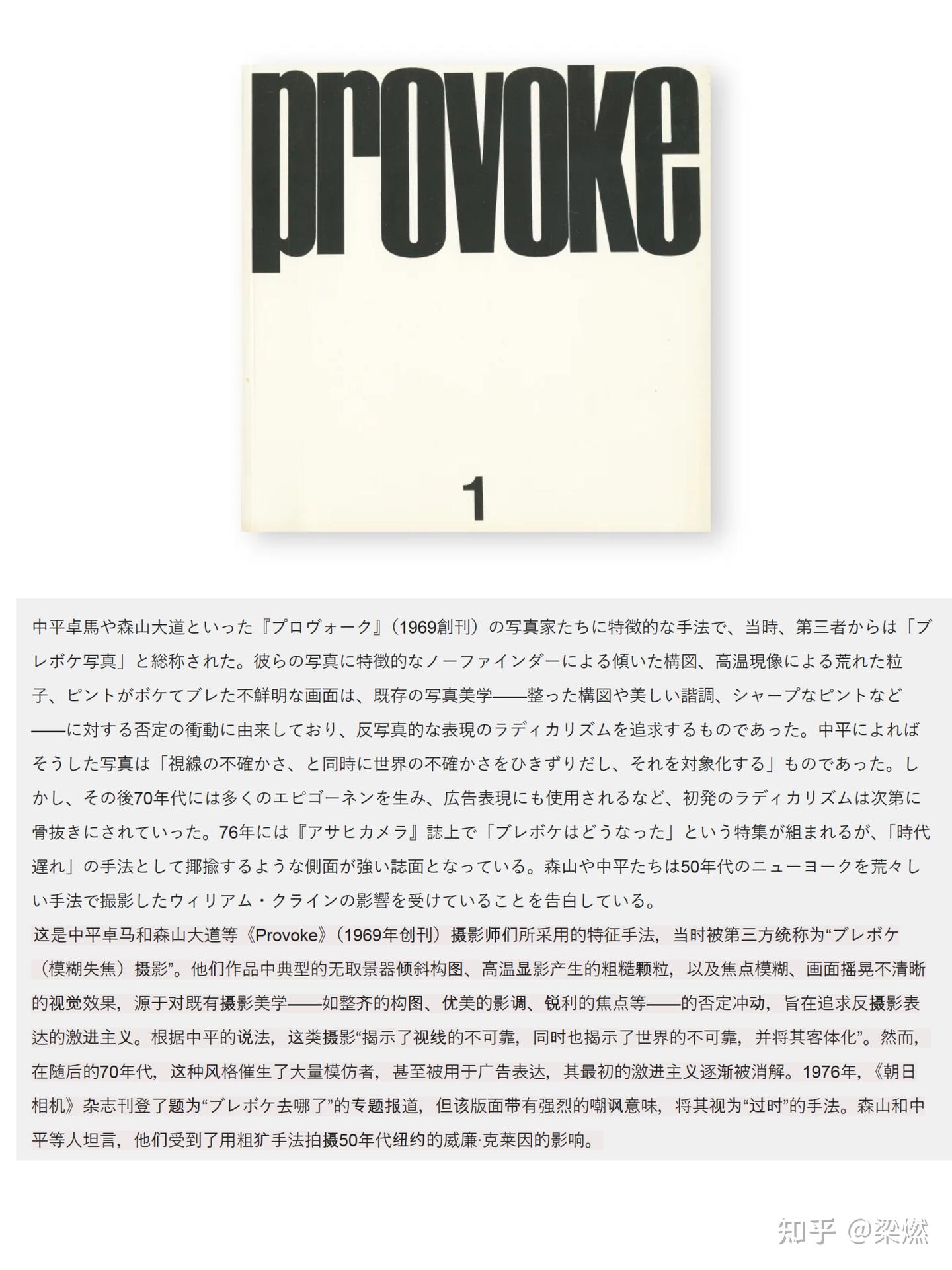 provoke

1

中平卓馬や森山大道といった『プロヴォーク』(1969創刊)の写真家たちに特徴的な手法で、当時、第三者からは「ブレボケ写真」と総称された。彼らの写真に特徴的なノーファインダーによる傾いた構図、高温現像による荒れた粒子、ピントがボケてブレた不鮮明な画面は、既存の写真美学——整った構図や美しい諧調、シャープなピントなど——に対する否定の衝動に由来しており、反写真的な表現のラディカリズムを追求するものであった。中平によればそうした写真は「視線の不確かさ、と同時に世界の不確かさをひきずりだし、それを対象化する」ものであった。しかし、その後70年代には多くのエピゴーネンを生み、広告表現にも使用されるなど、初発のラディカリズムは次第に骨抜きにされていった。76年には『アサヒカメラ』誌上で「ブレボケはどうなった」という特集が組まれるが、「時代遅れ」の手法として揶揄するような側面が強い誌面となっている。森山や中平たちは50年代のニューヨークを荒々しい手法で撮影したウィリアム・クラインの影響を受けていることを告白している。
这是中平卓马和森山大道等《Provoke》(1969年创刊)摄影师们所采用的特征手法，当时被第三方统称为“ブレボケ(模糊失焦)摄影”。他们作品中典型的无取景器倾斜构图、高温显影产生的粗糙颗粒，以及焦点模糊、画面摇晃不清晰的视觉效果，源于对既有摄影美学——如整齐的构图、优美的影调、锐利的焦点等——的否定冲动，旨在追求反摄影表达的激进主义。根据中平的说法，这类摄影“揭示了视线的不可靠，同时也揭示了世界的不可靠，并将其客体化”。然而，在随后的70年代，这种风格催生了大量模仿者，甚至被用于广告表达，其最初的激进主义逐渐被消解。1976年，《朝日相机》杂志刊登了题为“ブレボケ去哪了”的专题报道，但该版面带有强烈的嘲讽意味，将其视为“过时”的手法。森山和中平等人坦言，他们受到了用粗犷手法拍摄50年代纽约的威廉·克莱因的影响。

知乎 @梁燃